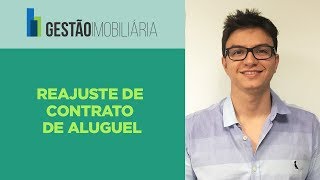 GESTÃOIMOBILIÁRIA

REAJUSTE DE CONTRATO DE ALUGUEL